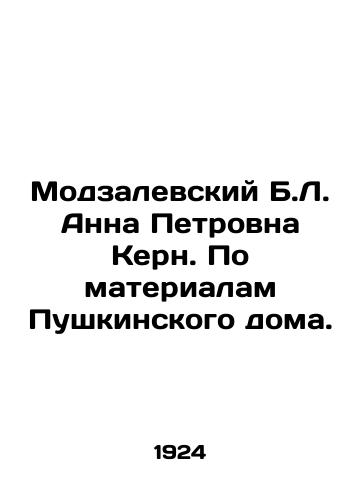 Модзалевский Б.Л. Анна Петровна Керн. По материалам Пушкинского дома.

1924